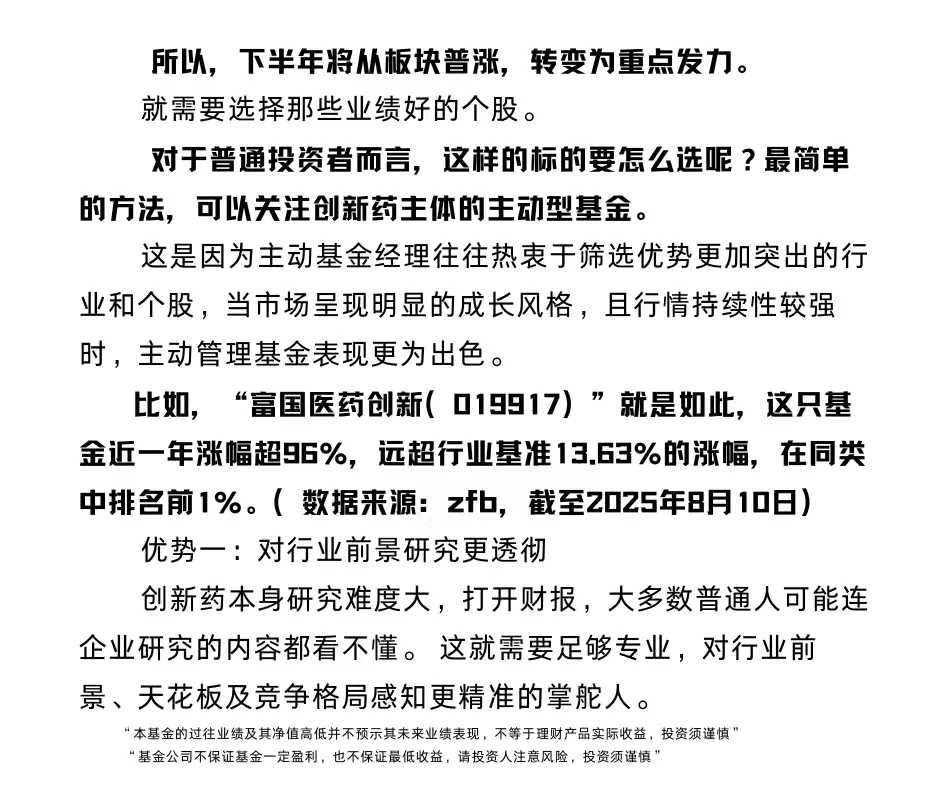 所以，下半年将从板块普涨，转变为重点发力。

就需要选择那些业绩好的个股。

对于普通投资者而言，这样的标的要怎么选呢？最简单的方法，可以关注创新药主体的主动型基金。

这是因为主动基金经理往往热衷于筛选优势更加突出的行业和个股，当市场呈现明显的成长风格，且行情持续性较强时，主动管理基金表现更为出色。

比如，“富国医药创新（019917）”就是如此，这只基金近一年涨幅超96%，远超行业基准13.63%的涨幅，在同类中排名前1%。（数据来源：zfb，截至2025年8月10日）

优势一：对行业前景研究更透彻

创新药本身研究难度大，打开财报，大多数普通人可能连企业研究的内容都看不懂。这就需要足够专业，对行业前景、天花板及竞争格局感知更精准的掌舵人。

“本基金的过往业绩及其净值高低并不预示其未来业绩表现，不等于理财产品实际收益，投资须谨慎”
“基金公司不保证基金一定盈利，也不保证最低收益，请投资人注意风险，投资须谨慎”